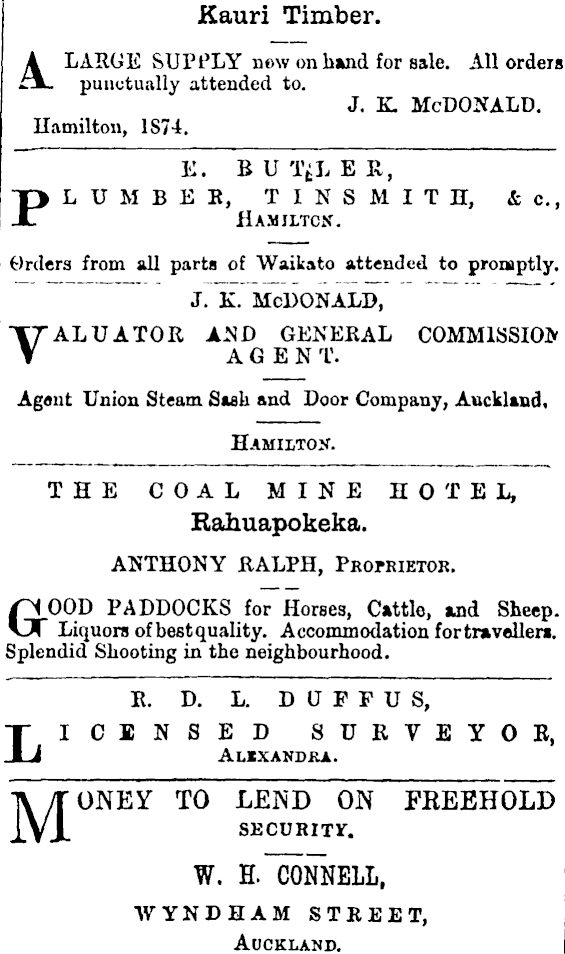 Kauri Timber.

A LARGE SUPPLY now on hand for sale. All orders punctually attended to.

J. K. McDONALD.

Hamilton, 1874.

E. BUTLER,

PLUMBER, TINSMITH, &c., HAMILTON.

Orders from all parts of Waikato attended to promptly.

J. K. McDONALD,

VALUATOR AND GENERAL COMMISSION AGENT.

Agent Union Steam Sash and Door Company, Auckland,

HAMILTON.

THE COAL MINE HOTEL,

Rahuapokeka.

ANTHONY RALPH, PROPRIETOR.

GOOD PADDOCKS for Horses, Cattle, and Sheep. Liquors of best quality. Accommodation for travellers. Splendid Shooting in the neighbourhood.

R. D. L. DUFFUS,

LICENSED SURVEYOR, ALEXANDRA.

MONEY TO LEND ON FREEHOLD SECURITY.

W. H. CONNELL,

WYNDHAM STREET,

AUCKLAND.